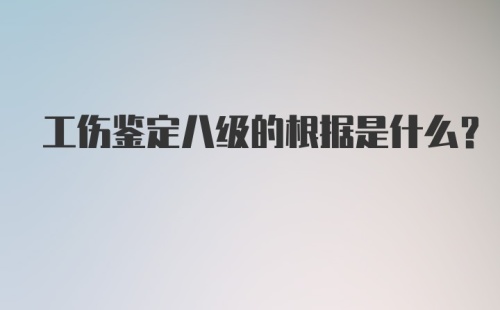 工伤鉴定八级的根据是什么?